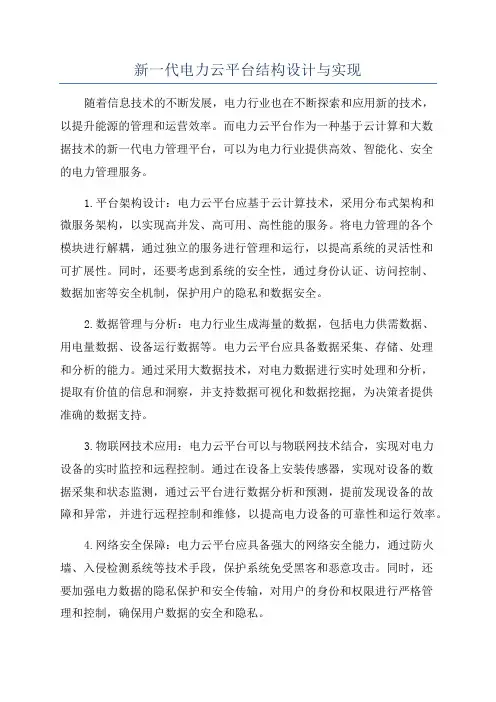 新一代电力云平台结构设计与实现

随着信息技术的不断发展，电力行业也在不断探索和应用新的技术，以提升能源的管理和运营效率。而电力云平台作为一种基于云计算和大数据技术的新一代电力管理平台，可以为电力行业提供高效、智能化、安全的电力管理服务。

1.平台架构设计：电力云平台应基于云计算技术，采用分布式架构和微服务架构，以实现高并发、高可用、高性能的服务。将电力管理的各个模块进行解耦，通过独立的服务进行管理和运行，以提高系统的灵活性和可扩展性。同时，还要考虑到系统的安全性，通过身份认证、访问控制、数据加密等安全机制，保护用户的隐私和数据安全。

2.数据管理与分析：电力行业生成海量的数据，包括电力供需数据、用电量数据、设备运行数据等。电力云平台应具备数据采集、存储、处理和分析的能力。通过采用大数据技术，对电力数据进行实时处理和分析，提取有价值的信息和洞察，并支持数据可视化和数据挖掘，为决策者提供准确的数据支持。

3.物联网技术应用：电力云平台可以与物联网技术结合，实现对电力设备的实时监控和远程控制。通过在设备上安装传感器，实现对设备的数据采集和状态监测，通过云平台进行数据分析和预测，提前发现设备的故障和异常，并进行远程控制和维修，以提高电力设备的可靠性和运行效率。

4.网络安全保障：电力云平台应具备强大的网络安全能力，通过防火墙、入侵检测系统等技术手段，保护系统免受黑客和恶意攻击。同时，还要加强电力数据的隐私保护和安全传输，对用户的身份和权限进行严格管理和控制，确保用户数据的安全和隐私。